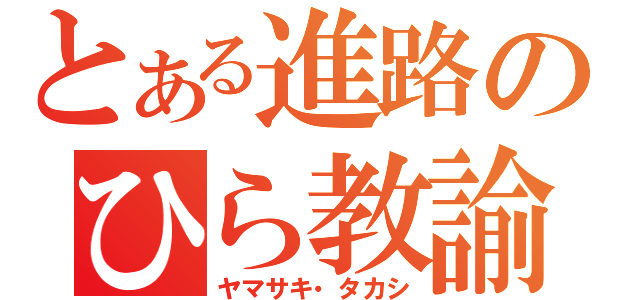 とある進路の
ひら教諭
ヤマサキ・タカシ